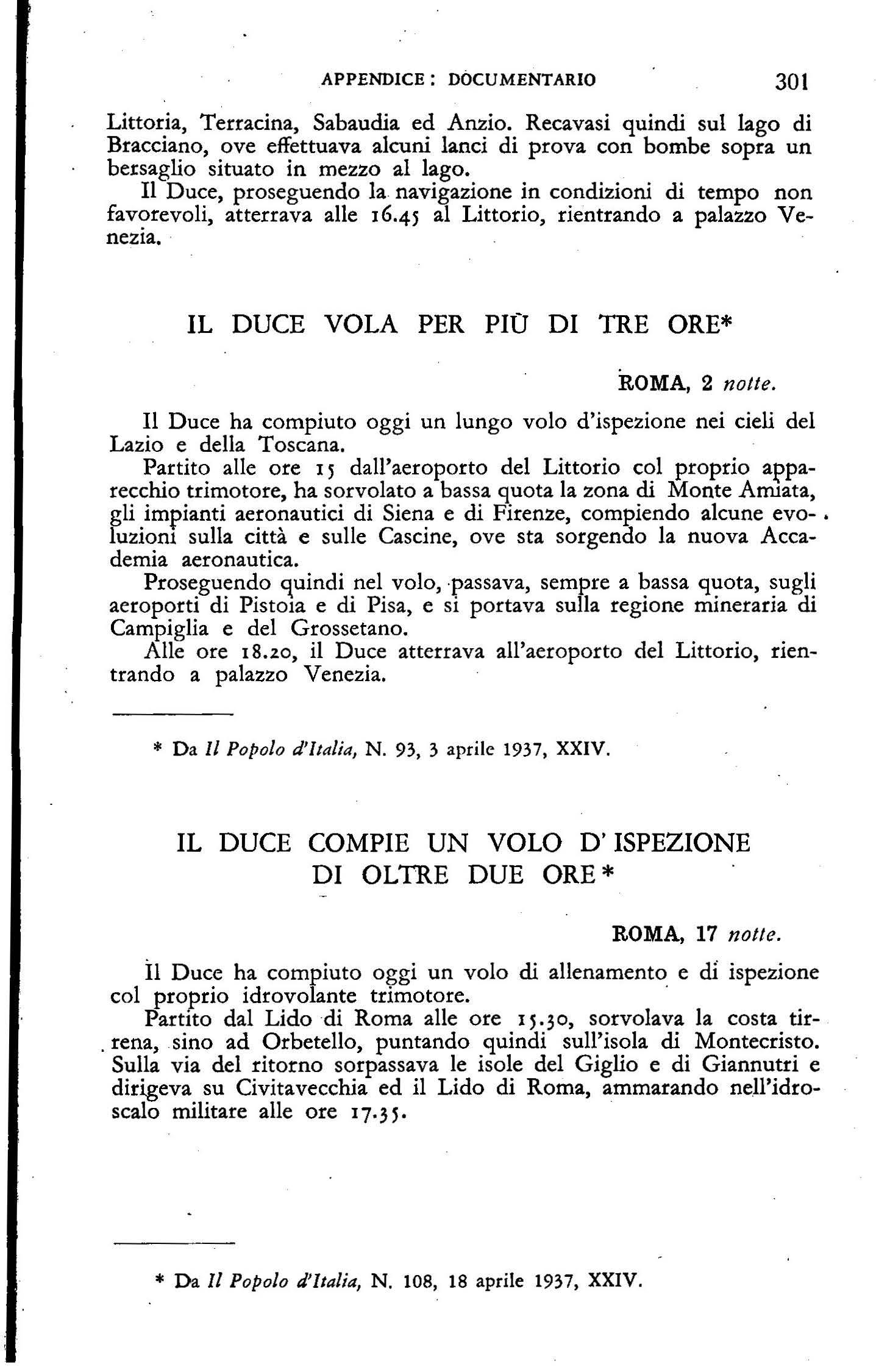 APPENDICE: DOCUMENTARIO 301

Littoria, Terracina, Sabaudia ed Anzio. Recavasi quindi sul lago di Bracciano, ove effettuava alcuni lanci di prova con bombe sopra un bersaglio situato in mezzo al lago.
Il Duce, proseguendo la navigazione in condizioni di tempo non favorevoli, atterrava alle 16.45 al Littorio, rientrando a palazzo Venezia.

IL DUCE VOLA PER PIÙ DI TRE ORE*

ROMA, 2 notte.

Il Duce ha compiuto oggi un lungo volo d'ispezione nei cieli del Lazio e della Toscana.
Partito alle ore 15 dall'aeroporto del Littorio col proprio apparecchio trimotore, ha sorvolato a bassa quota la zona di Monte Amiata, gli impianti aeronautici di Siena e di Firenze, compiendo alcune evoluzioni sulla città e sulle Cascine, ove sta sorgendo la nuova Accademia aeronautica.
Proseguendo quindi nel volo, passava, sempre a bassa quota, sugli aeroporti di Pistoia e di Pisa, e si portava sulla regione mineraria di Campiglia e del Grossetano.
Alle ore 18.20, il Duce atterrava all'aeroporto del Littorio, rientrando a palazzo Venezia.

* Da Il Popolo d'Italia, N. 93, 3 aprile 1937, XXIV.

IL DUCE COMPIE UN VOLO D'ISPEZIONE DI OLTRE DUE ORE*

ROMA, 17 notte.

Il Duce ha compiuto oggi un volo di allenamento e di ispezione col proprio idrovolante trimotore.
Partito dal Lido di Roma alle ore 15.30, sorvolava la costa tirrena, sino ad Orbetello, puntando quindi sull'isola di Montecristo. Sulla via del ritorno sorpassava le isole del Giglio e di Giannutri e dirigeva su Civitavecchia ed il Lido di Roma, ammarando nell'idroscalo militare alle ore 17.35.

* Da Il Popolo d'Italia, N. 108, 18 aprile 1937, XXIV.